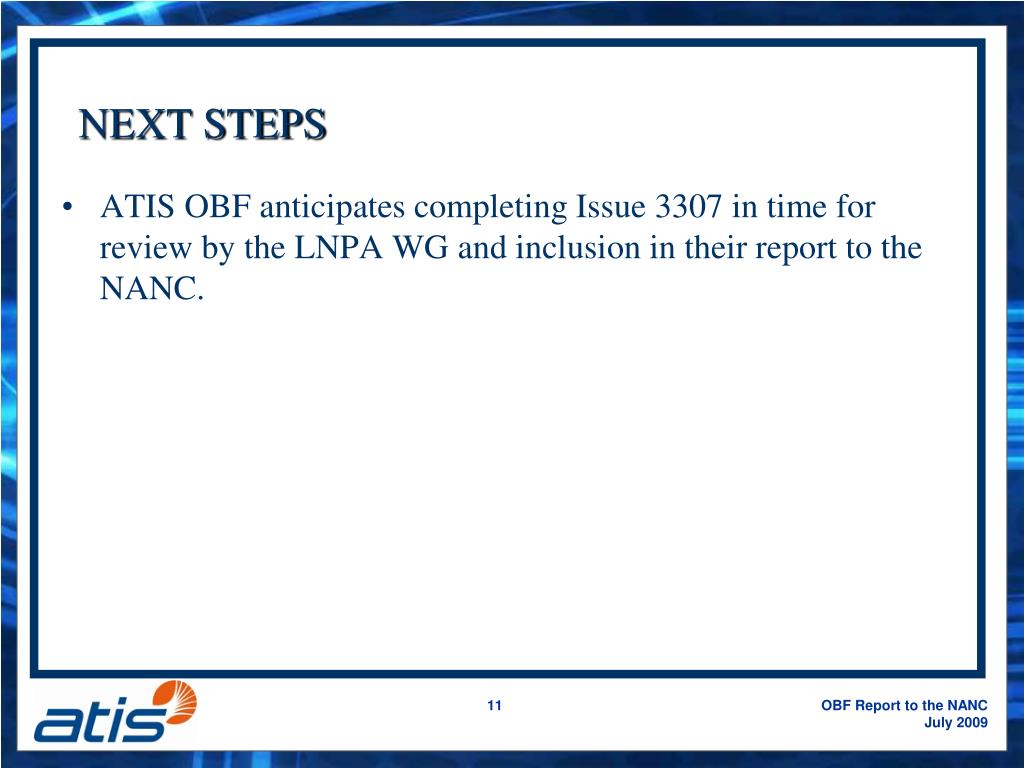 NEXT STEPS

• ATIS OBF anticipates completing Issue 3307 in time for review by the LNPA WG and inclusion in their report to the NANC.

atis

11

OBF Report to the NANC
July 2009